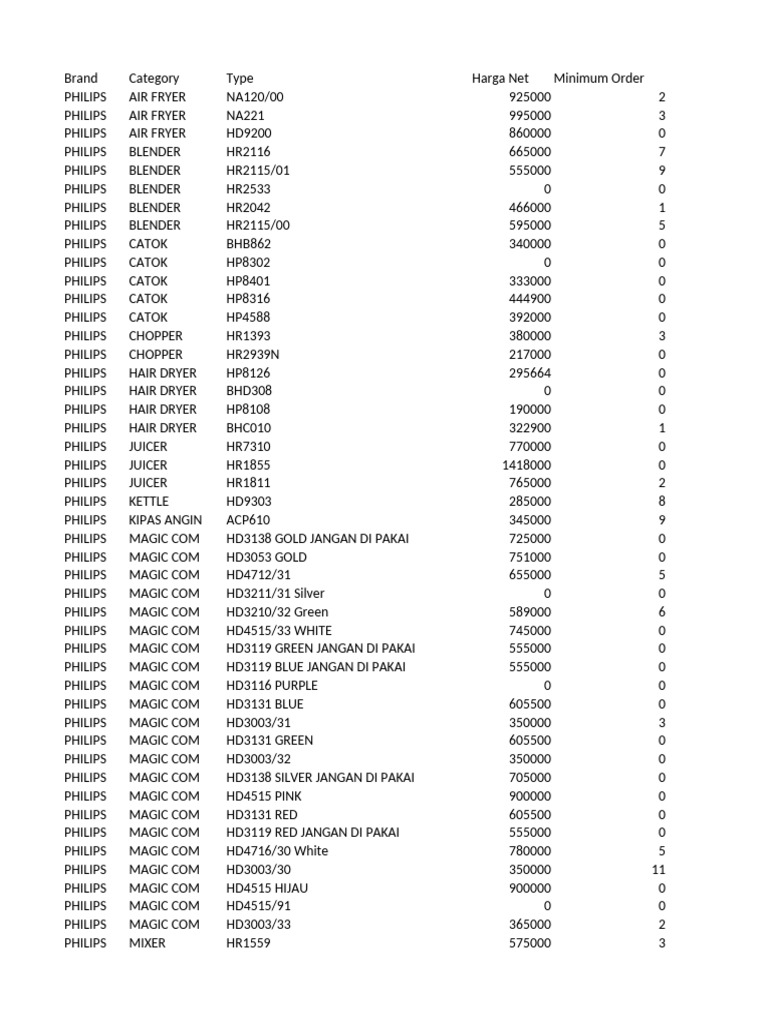 | Brand | Category | Type | Harga Net | Minimum Order |
|---|---|---|---|---|
| PHILIPS | AIR FRYER | NA120/00 | 925000 | 2 |
| PHILIPS | AIR FRYER | NA221 | 995000 | 3 |
| PHILIPS | AIR FRYER | HD9200 | 860000 | 0 |
| PHILIPS | BLENDER | HR2116 | 665000 | 7 |
| PHILIPS | BLENDER | HR2115/01 | 555000 | 9 |
| PHILIPS | BLENDER | HR2533 | 0 | 0 |
| PHILIPS | BLENDER | HR2042 | 466000 | 1 |
| PHILIPS | BLENDER | HR2115/00 | 595000 | 5 |
| PHILIPS | CATOK | BHB862 | 340000 | 0 |
| PHILIPS | CATOK | HP8302 | 0 | 0 |
| PHILIPS | CATOK | HP8401 | 333000 | 0 |
| PHILIPS | CATOK | HP8316 | 444900 | 0 |
| PHILIPS | CATOK | HP4588 | 392000 | 0 |
| PHILIPS | CHOPPER | HR1393 | 380000 | 3 |
| PHILIPS | CHOPPER | HR2939N | 217000 | 0 |
| PHILIPS | HAIR DRYER | HP8126 | 295664 | 0 |
| PHILIPS | HAIR DRYER | BHD308 | 0 | 0 |
| PHILIPS | HAIR DRYER | HP8108 | 190000 | 0 |
| PHILIPS | HAIR DRYER | BHC010 | 322900 | 1 |
| PHILIPS | JUICER | HR7310 | 770000 | 0 |
| PHILIPS | JUICER | HR1855 | 1418000 | 0 |
| PHILIPS | JUICER | HR1811 | 765000 | 2 |
| PHILIPS | KETTLE | HD9303 | 285000 | 8 |
| PHILIPS | KIPAS ANGIN | ACP610 | 345000 | 9 |
| PHILIPS | MAGIC COM | HD3138 GOLD JANGAN DI PAKAI | 725000 | 0 |
| PHILIPS | MAGIC COM | HD3053 GOLD | 751000 | 0 |
| PHILIPS | MAGIC COM | HD4712/31 | 655000 | 5 |
| PHILIPS | MAGIC COM | HD3211/31 Silver | 0 | 0 |
| PHILIPS | MAGIC COM | HD3210/32 Green | 589000 | 6 |
| PHILIPS | MAGIC COM | HD4515/33 WHITE | 745000 | 0 |
| PHILIPS | MAGIC COM | HD3119 GREEN JANGAN DI PAKAI | 555000 | 0 |
| PHILIPS | MAGIC COM | HD3119 BLUE JANGAN DI PAKAI | 555000 | 0 |
| PHILIPS | MAGIC COM | HD3116 PURPLE | 0 | 0 |
| PHILIPS | MAGIC COM | HD3131 BLUE | 605500 | 0 |
| PHILIPS | MAGIC COM | HD3003/31 | 350000 | 3 |
| PHILIPS | MAGIC COM | HD3131 GREEN | 605500 | 0 |
| PHILIPS | MAGIC COM | HD3003/32 | 350000 | 0 |
| PHILIPS | MAGIC COM | HD3138 SILVER JANGAN DI PAKAI | 705000 | 0 |
| PHILIPS | MAGIC COM | HD4515 PINK | 900000 | 0 |
| PHILIPS | MAGIC COM | HD3131 RED | 605500 | 0 |
| PHILIPS | MAGIC COM | HD3119 RED JANGAN DI PAKAI | 555000 | 0 |
| PHILIPS | MAGIC COM | HD4716/30 White | 780000 | 5 |
| PHILIPS | MAGIC COM | HD3003/30 | 350000 | 11 |
| PHILIPS | MAGIC COM | HD4515 HIJAU | 900000 | 0 |
| PHILIPS | MAGIC COM | HD4515/91 | 0 | 0 |
| PHILIPS | MAGIC COM | HD3003/33 | 365000 | 2 |
| PHILIPS | MIXER | HR1559 | 575000 | 3 |